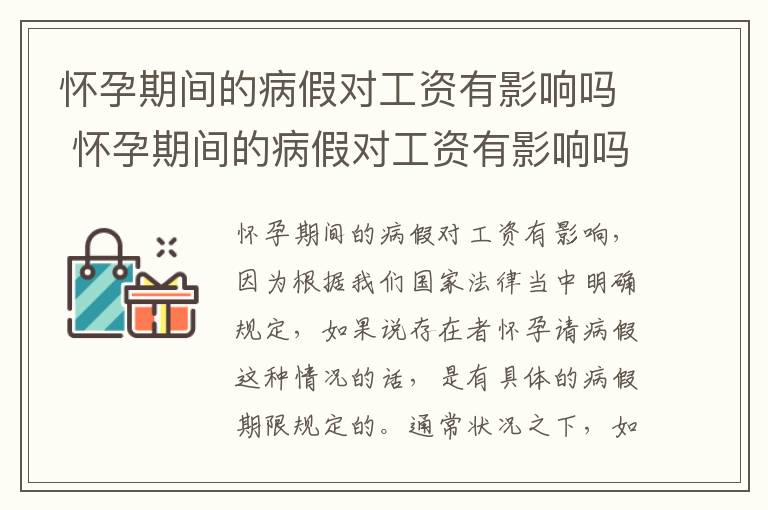 怀孕期间的病假对工资有影响吗
怀孕期间的病假对工资有影响吗

怀孕期间的病假对工资有影响，因为根据我们国家法律当中明确规定，如果说存在者怀孕请病假这种情况的话，是有具体的病假期限规定的。通常状况之下，如